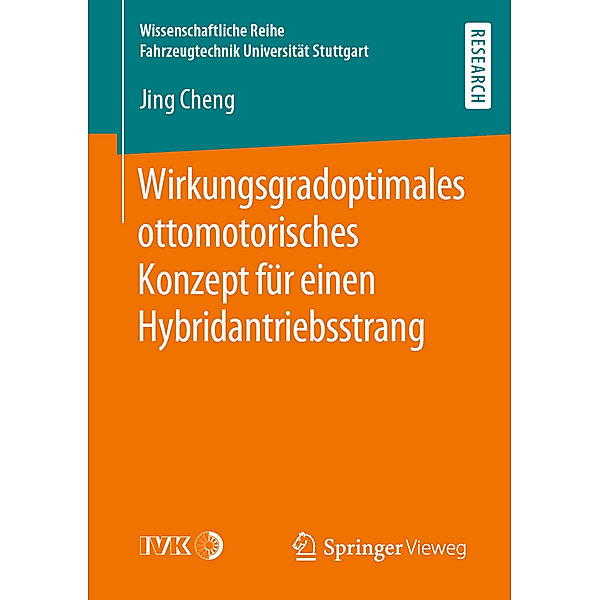 Wissenschaftliche Reihe
Fahrzeugtechnik Universität Stuttgart

RESEARCH

Jing Cheng

Wirkungsgradoptimales ottomotorisches Konzept für einen Hybridantriebsstrang

IVK

Springer Vieweg